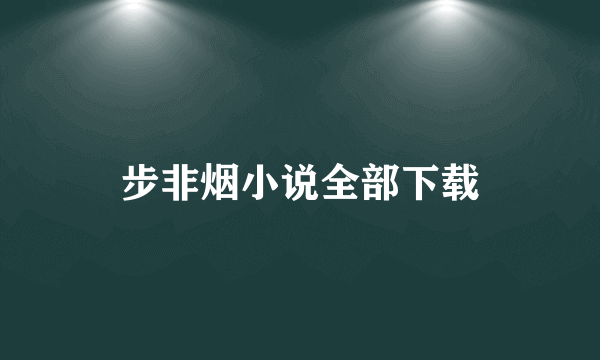 步非烟小说全部下载